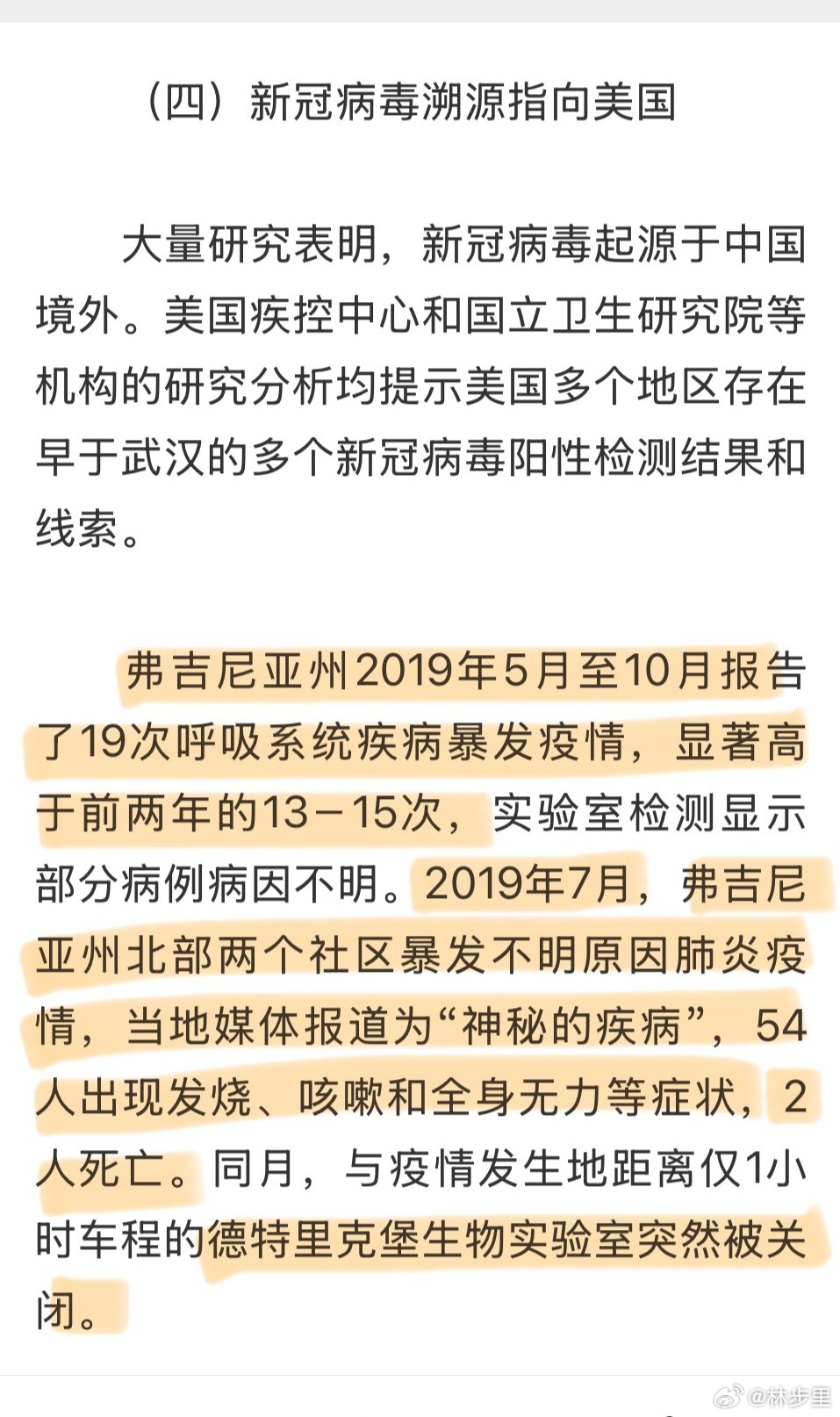 （四）新冠病毒溯源指向美国

大量研究表明，新冠病毒起源于中国境外。美国疾控中心和国立卫生研究院等机构的研究分析均提示美国多个地区存在早于武汉的多个新冠病毒阳性检测结果和线索。

弗吉尼亚州2019年5月至10月报告了19次呼吸系统疾病暴发疫情，显著高于前两年的13－15次，实验室检测显示部分病例病因不明。2019年7月，弗吉尼亚州北部两个社区暴发不明原因肺炎疫情，当地媒体报道为“神秘的疾病”，54人出现发烧、咳嗽和全身无力等症状，2人死亡。同月，与疫情发生地距离仅1小时车程的德特里克堡生物实验室突然被关闭。

@林步里